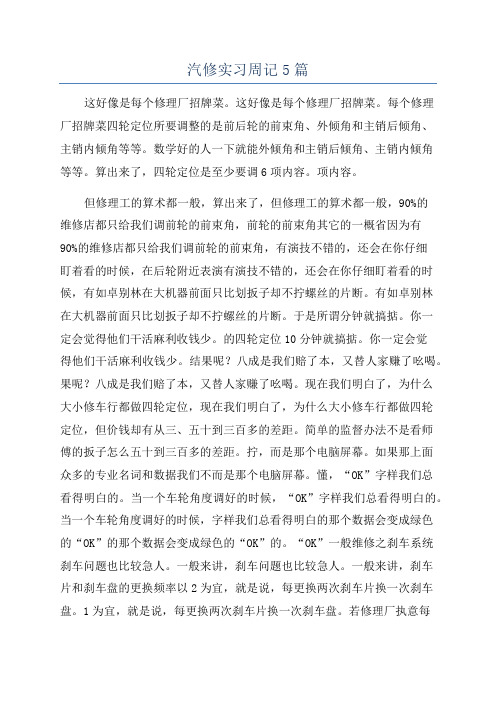 汽修实习周记5篇

这好像是每个修理厂招牌菜。这好像是每个修理厂招牌菜。每个修理厂招牌菜四轮定位所要调整的是前后轮的前束角、外倾角和主销后倾角、主销内倾角等等。数学好的人一下就能外倾角和主销后倾角、主销内倾角等等。算出来了，四轮定位是至少要调6项内容。项内容。

但修理工的算术都一般，算出来了，但修理工的算术都一般，90%的维修店都只给我们调前轮的前束角，前轮的前束角其它的一概省因为有90%的维修店都只给我们调前轮的前束角，有演技不错的，还会在你仔细盯着看的时候，在后轮附近表演有演技不错的，还会在你仔细盯着看的时候，有如卓别林在大机器前面只比划扳子却不拧螺丝的片断。有如卓别林在大机器前面只比划扳子却不拧螺丝的片断。于是所谓分钟就搞掂。你一定会觉得他们干活麻利收钱少。的四轮定位10分钟就搞掂。你一定会觉得他们干活麻利收钱少。结果呢？八成是我们赔了本，又替人家赚了吆喝。果呢？八成是我们赔了本，又替人家赚了吆喝。现在我们明白了，为什么大小修车行都做四轮定位，现在我们明白了，为什么大小修车行都做四轮定位，但价钱却有从三、五十到三百多的差距。简单的监督办法不是看师傅的扳子怎么五十到三百多的差距。拧，而是那个电脑屏幕。如果那上面众多的专业名词和数据我们不而是那个电脑屏幕。懂，“OK”字样我们总看得明白的。当一个车轮角度调好的时候，“OK”字样我们总看得明白的。当一个车轮角度调好的时候，字样我们总看得明白的那个数据会变成绿色的“OK”的那个数据会变成绿色的“OK”的。“OK”一般维修之刹车系统刹车问题也比较急人。一般来讲，刹车问题也比较急人。一般来讲，刹车片和刹车盘的更换频率以2为宜，就是说，每更换两次刹车片换一次刹车盘。1为宜，就是说，每更换两次刹车片换一次刹车盘。若修理厂执意每